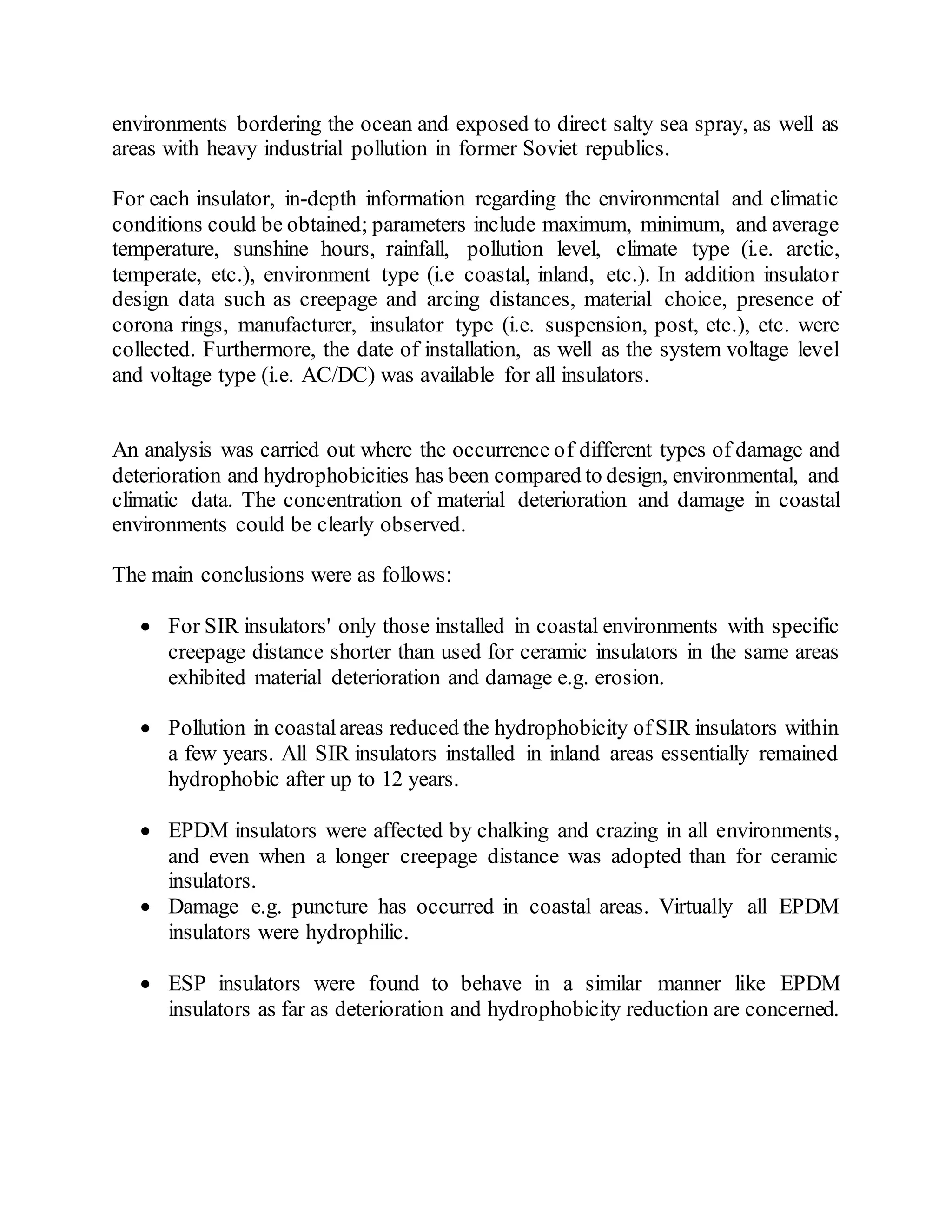 environments bordering the ocean and exposed to direct salty sea spray, as well as areas with heavy industrial pollution in former Soviet republics.

For each insulator, in-depth information regarding the environmental and climatic conditions could be obtained; parameters include maximum, minimum, and average temperature, sunshine hours, rainfall, pollution level, climate type (i.e. arctic, temperate, etc.), environment type (i.e coastal, inland, etc.). In addition insulator design data such as creepage and arcing distances, material choice, presence of corona rings, manufacturer, insulator type (i.e. suspension, post, etc.), etc. were collected. Furthermore, the date of installation, as well as the system voltage level and voltage type (i.e. AC/DC) was available for all insulators.

An analysis was carried out where the occurrence of different types of damage and deterioration and hydrophobicities has been compared to design, environmental, and climatic data. The concentration of material deterioration and damage in coastal environments could be clearly observed.

The main conclusions were as follows:

• For SIR insulators' only those installed in coastal environments with specific creepage distance shorter than used for ceramic insulators in the same areas exhibited material deterioration and damage e.g. erosion.

• Pollution in coastal areas reduced the hydrophobicity of SIR insulators within a few years. All SIR insulators installed in inland areas essentially remained hydrophobic after up to 12 years.

• EPDM insulators were affected by chalking and crazing in all environments, and even when a longer creepage distance was adopted than for ceramic insulators.
• Damage e.g. puncture has occurred in coastal areas. Virtually all EPDM insulators were hydrophilic.

• ESP insulators were found to behave in a similar manner like EPDM insulators as far as deterioration and hydrophobicity reduction are concerned.